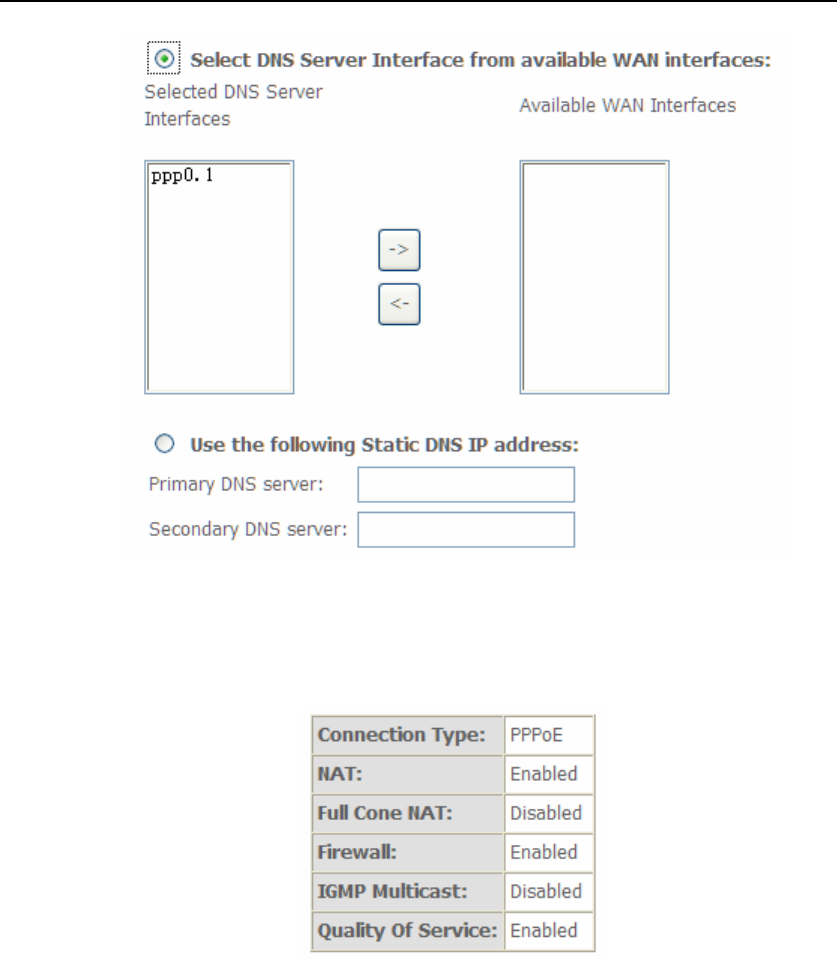 Select DNS Server Interface from available WAN interfaces:

Selected DNS Server Interfaces

Available WAN Interfaces

ppp0.1

->

<-

Use the following Static DNS IP address:

Primary DNS server:

Secondary DNS server:

| Connection Type: | PPPoE |
|---|---|
| NAT: | Enabled |
| Full Cone NAT: | Disabled |
| Firewall: | Enabled |
| IGMP Multicast: | Disabled |
| Quality Of Service: | Enabled |